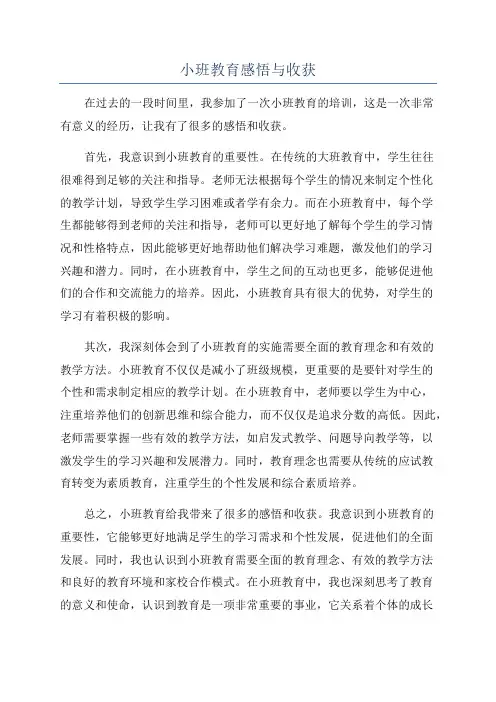 小班教育感悟与收获

在过去的一段时间里，我参加了一次小班教育的培训，这是一次非常有意义的经历，让我有了很多的感悟和收获。

首先，我意识到小班教育的重要性。在传统的大班教育中，学生往往很难得到足够的关注和指导。老师无法根据每个学生的情况来制定个性化的教学计划，导致学生学习困难或者学有余力。而在小班教育中，每个学生都能够得到老师的关注和指导，老师可以更好地了解每个学生的学习情况和性格特点，因此能够更好地帮助他们解决学习难题，激发他们的学习兴趣和潜力。同时，在小班教育中，学生之间的互动也更多，能够促进他们的合作和交流能力的培养。因此，小班教育具有很大的优势，对学生的学习有着积极的影响。

其次，我深刻体会到了小班教育的实施需要全面的教育理念和有效的教学方法。小班教育不仅仅是减小了班级规模，更重要的是要针对学生的个性和需求制定相应的教学计划。在小班教育中，老师要以学生为中心，注重培养他们的创新思维和综合能力，而不仅仅是追求分数的高低。因此，老师需要掌握一些有效的教学方法，如启发式教学、问题导向教学等，以激发学生的学习兴趣和发展潜力。同时，教育理念也需要从传统的应试教育转变为素质教育，注重学生的个性发展和综合素质培养。

总之，小班教育给我带来了很多的感悟和收获。我意识到小班教育的重要性，它能够更好地满足学生的学习需求和个性发展，促进他们的全面发展。同时，我也认识到小班教育需要全面的教育理念、有效的教学方法和良好的教育环境和家校合作模式。在小班教育中，我也深刻思考了教育的意义和使命，认识到教育是一项非常重要的事业，它关系着个体的成长